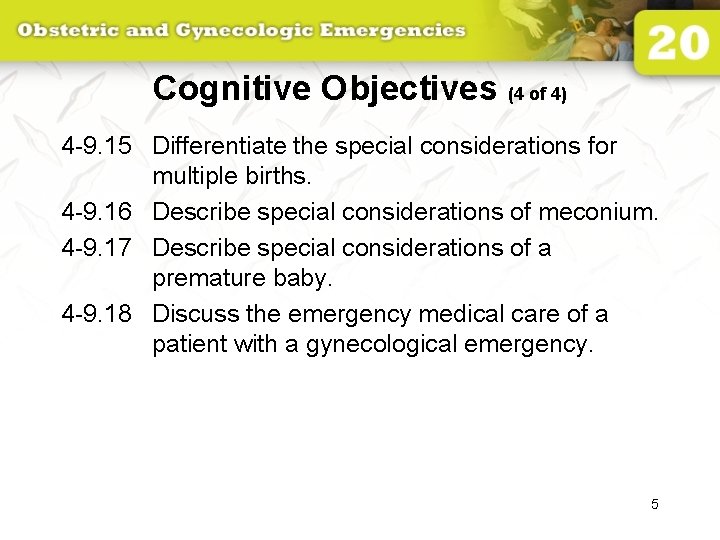 Obstetric and Gynecologic Emergencies

20

Cognitive Objectives (4 of 4)

4-9.15 Differentiate the special considerations for multiple births.

4-9.16 Describe special considerations of meconium.

4-9.17 Describe special considerations of a premature baby.

4-9.18 Discuss the emergency medical care of a patient with a gynecological emergency.

5